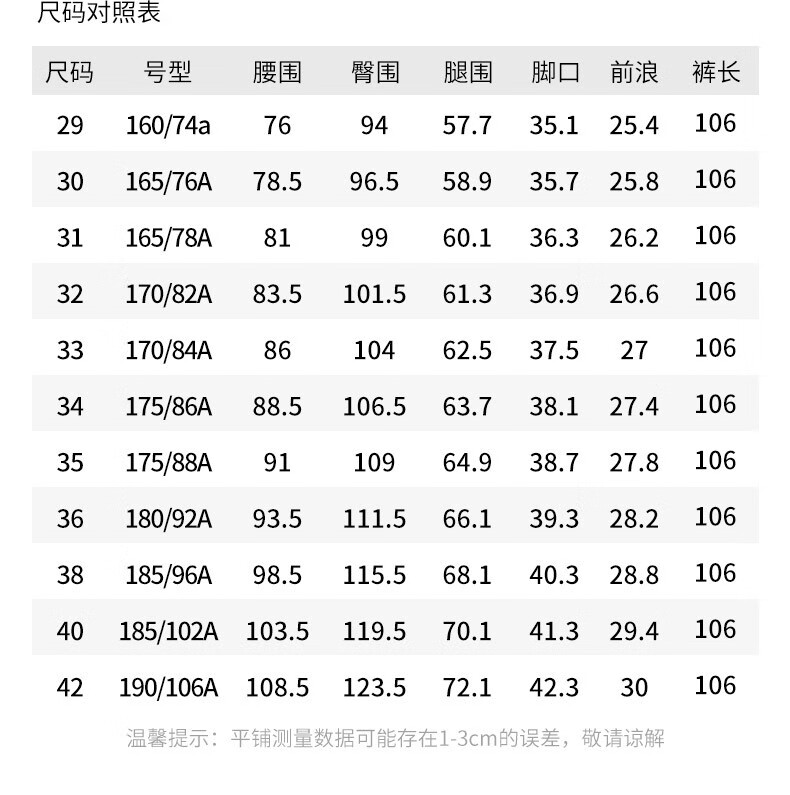 尺码对照表

| 尺码 | 号型 | 腰围 | 臀围 | 腿围 | 脚口 | 前浪 | 裤长 |
|---|---|---|---|---|---|---|---|
| 29 | 160/74a | 76 | 94 | 57.7 | 35.1 | 25.4 | 106 |
| 30 | 165/76A | 78.5 | 96.5 | 58.9 | 35.7 | 25.8 | 106 |
| 31 | 165/78A | 81 | 99 | 60.1 | 36.3 | 26.2 | 106 |
| 32 | 170/82A | 83.5 | 101.5 | 61.3 | 36.9 | 26.6 | 106 |
| 33 | 170/84A | 86 | 104 | 62.5 | 37.5 | 27 | 106 |
| 34 | 175/86A | 88.5 | 106.5 | 63.7 | 38.1 | 27.4 | 106 |
| 35 | 175/88A | 91 | 109 | 64.9 | 38.7 | 27.8 | 106 |
| 36 | 180/92A | 93.5 | 111.5 | 66.1 | 39.3 | 28.2 | 106 |
| 38 | 185/96A | 98.5 | 115.5 | 68.1 | 40.3 | 28.8 | 106 |
| 40 | 185/102A | 103.5 | 119.5 | 70.1 | 41.3 | 29.4 | 106 |
| 42 | 190/106A | 108.5 | 123.5 | 72.1 | 42.3 | 30 | 106 |

温馨提示：平铺测量数据可能存在1-3cm的误差，敬请谅解